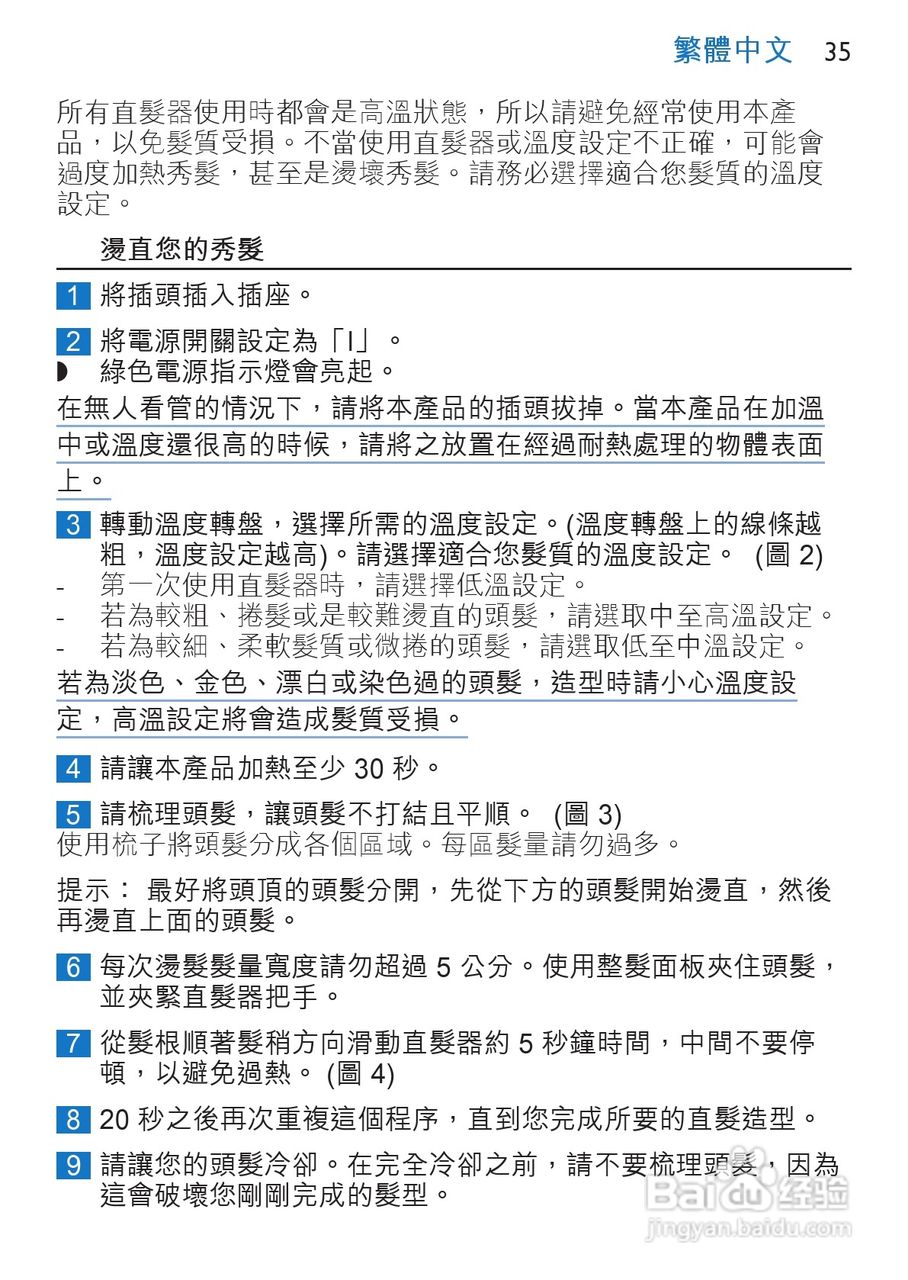 繁體中文 35

所有直髮器使用時都會是高溫狀態，所以請避免經常使用本產品，以免髮質受損。不當使用直髮器或溫度設定不正確，可能會過度加熱秀髮，甚至是燙壞秀髮。請務必選擇適合您髮質的溫度設定。

燙直您的秀髮

1 將插頭插入插座。

2 將電源開關設定為「I」。
◗ 綠色電源指示燈會亮起。

在無人看管的情況下，請將本產品的插頭拔掉。當本產品在加溫中或溫度還很高的時候，請將之放置在經過耐熱處理的物體表面上。

3 轉動溫度轉盤，選擇所需的溫度設定。(溫度轉盤上的線條越粗，溫度設定越高)。請選擇適合您髮質的溫度設定。 (圖 2)
- 第一次使用直髮器時，請選擇低溫設定。
- 若為較粗、捲髮或是較難燙直的頭髮，請選取中至高溫設定。
- 若為較細、柔軟髮質或微捲的頭髮，請選取低至中溫設定。

若為淡色、金色、漂白或染色過的頭髮，造型時請小心溫度設定，高溫設定將會造成髮質受損。

4 請讓本產品加熱至少 30 秒。

5 請梳理頭髮，讓頭髮不打結且平順。 (圖 3)
使用梳子將頭髮分成各個區域。每區髮量請勿過多。

提示： 最好將頭頂的頭髮分開，先從下方的頭髮開始燙直，然後再燙直上面的頭髮。

6 每次燙髮髮量寬度請勿超過 5 公分。使用整髮面板夾住頭髮，並夾緊直髮器把手。

7 從髮根順著髮稍方向滑動直髮器約 5 秒鐘時間，中間不要停頓，以避免過熱。 (圖 4)

8 20 秒之後再次重複這個程序，直到您完成所要的直髮造型。

9 請讓您的頭髮冷卻。在完全冷卻之前，請不要梳理頭髮，因為這會破壞您剛剛完成的髮型。

Baidu 经验
jingyan.baidu.com